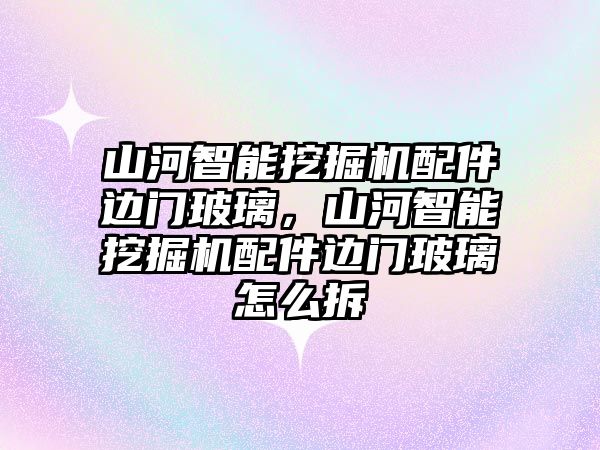 山河智能挖掘机配件边门玻璃，山河智能挖掘机配件边门玻璃怎么拆